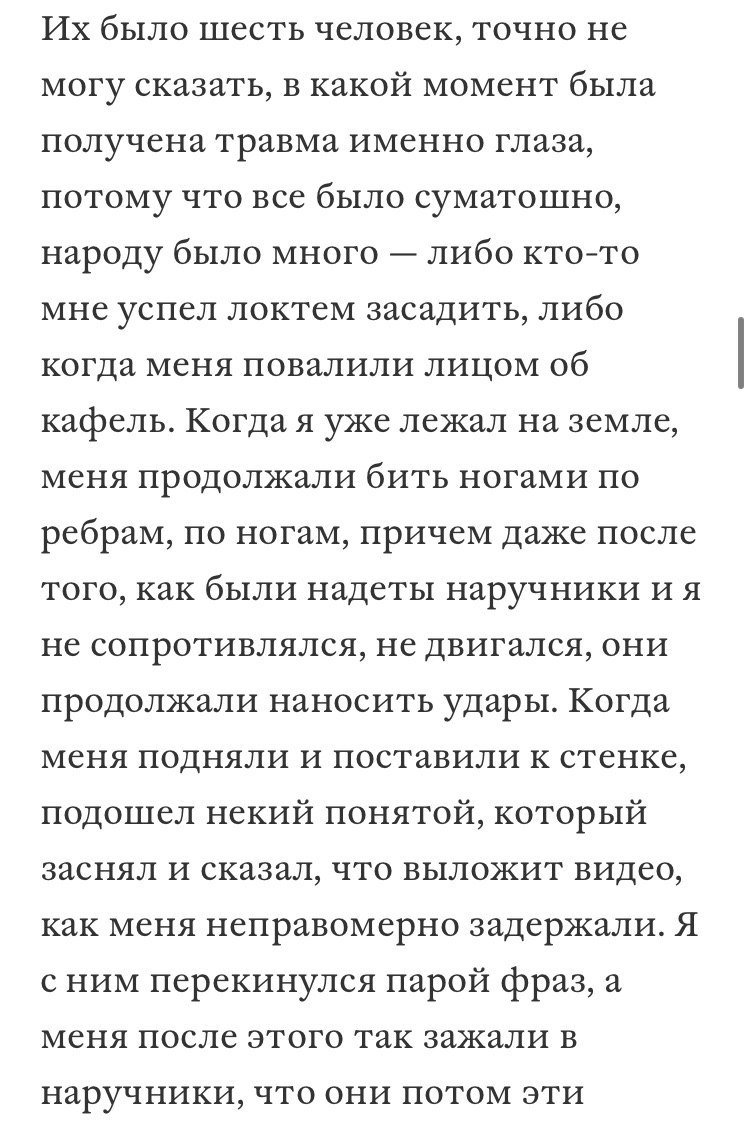 Их было шесть человек, точно не могу сказать, в какой момент была получена травма именно глаза, потому что все было суматошно, народу было много — либо кто-то мне успел локтем засадить, либо когда меня повалили лицом об кафель. Когда я уже лежал на земле, меня продолжали бить ногами по ребрам, по ногам, причем даже после того, как были надеты наручники и я не сопротивлялся, не двигался, они продолжали наносить удары. Когда меня подняли и поставили к стенке, подошел некий понятой, который заснял и сказал, что выложит видео, как меня неправомерно задержали. Я с ним перекинулся парой фраз, а меня после этого так зажали в наручники, что они потом эти